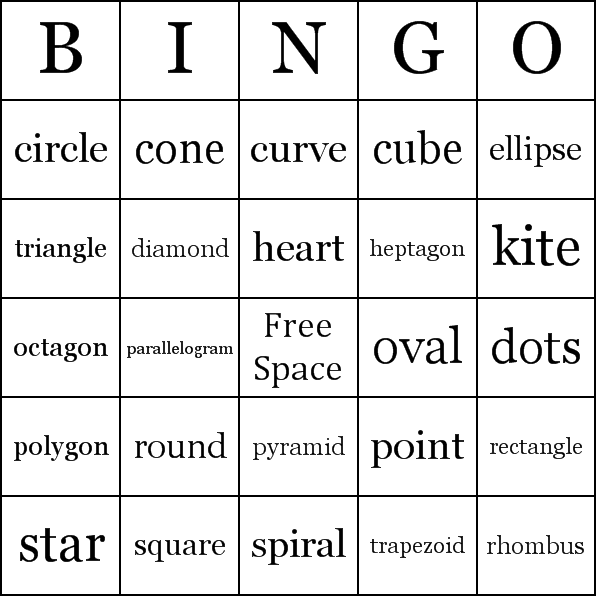 | B | I | N | G | O |
|---|---|---|---|---|
| circle | cone | curve | cube | ellipse |
| triangle | diamond | heart | heptagon | kite |
| octagon | parallelogram | Free Space | oval | dots |
| polygon | round | pyramid | point | rectangle |
| star | square | spiral | trapezoid | rhombus |